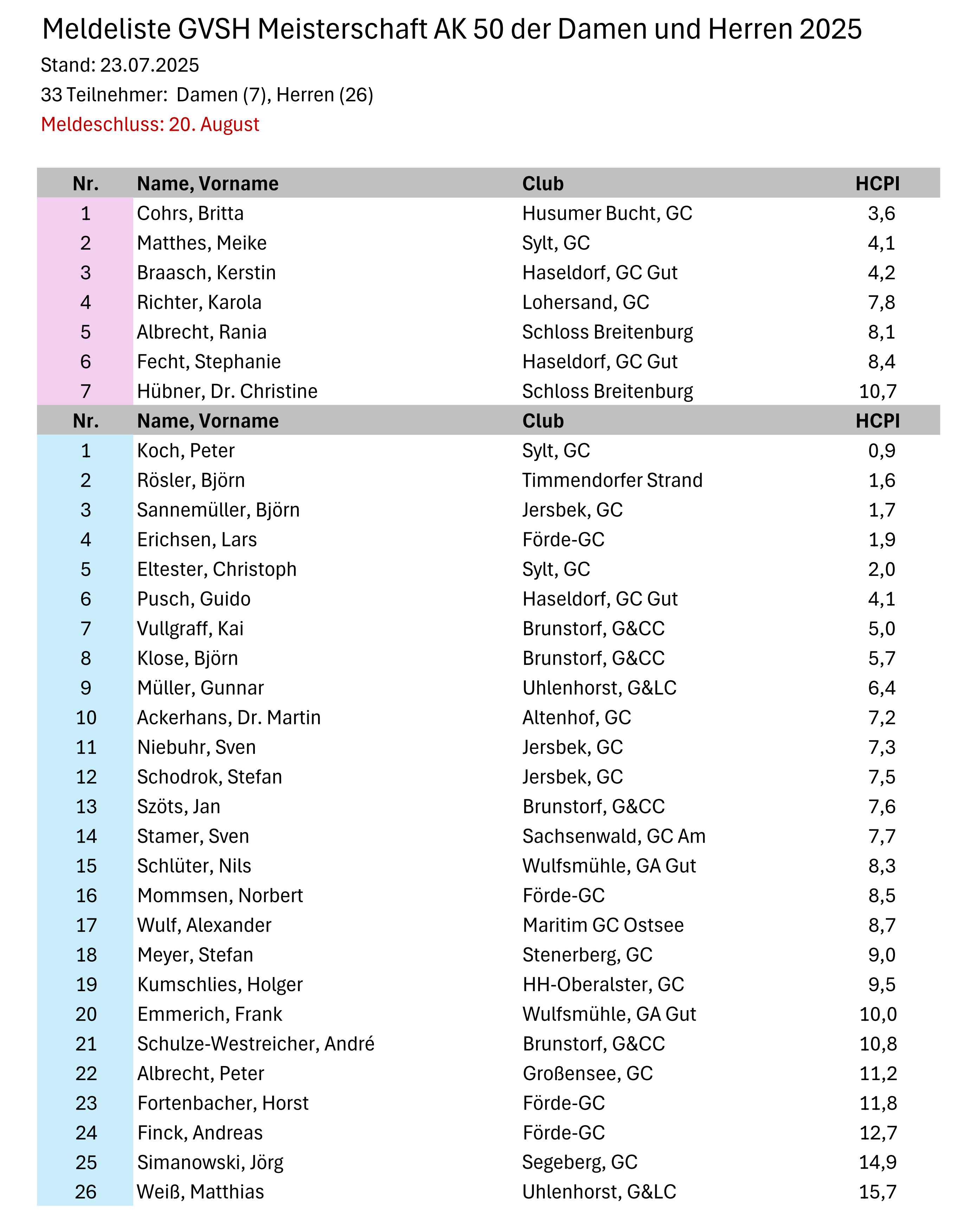 Meldeliste GVSH Meisterschaft AK 50 der Damen und Herren 2025

Stand: 23.07.2025

33 Teilnehmer: Damen (7), Herren (26)

Meldeschluss: 20. August

| Nr. | Name, Vorname | Club | HCPI |
|---|---|---|---|
| 1 | Cohrs, Britta | Husumer Bucht, GC | 3,6 |
| 2 | Matthes, Meike | Sylt, GC | 4,1 |
| 3 | Braasch, Kerstin | Haseldorf, GC Gut | 4,2 |
| 4 | Richter, Karola | Lohersand, GC | 7,8 |
| 5 | Albrecht, Rania | Schloss Breitenburg | 8,1 |
| 6 | Fecht, Stephanie | Haseldorf, GC Gut | 8,4 |
| 7 | Hübner, Dr. Christine | Schloss Breitenburg | 10,7 |
| Nr. | Name, Vorname | Club | HCPI |
| 1 | Koch, Peter | Sylt, GC | 0,9 |
| 2 | Rösler, Björn | Timmendorfer Strand | 1,6 |
| 3 | Sannemüller, Björn | Jersbek, GC | 1,7 |
| 4 | Erichsen, Lars | Förde-GC | 1,9 |
| 5 | Eltester, Christoph | Sylt, GC | 2,0 |
| 6 | Pusch, Guido | Haseldorf, GC Gut | 4,1 |
| 7 | Vullgraff, Kai | Brunstorf, G&CC | 5,0 |
| 8 | Klose, Björn | Brunstorf, G&CC | 5,7 |
| 9 | Müller, Gunnar | Uhlenhorst, G&LC | 6,4 |
| 10 | Ackerhans, Dr. Martin | Altenhof, GC | 7,2 |
| 11 | Niebuhr, Sven | Jersbek, GC | 7,3 |
| 12 | Schodrok, Stefan | Jersbek, GC | 7,5 |
| 13 | Szöts, Jan | Brunstorf, G&CC | 7,6 |
| 14 | Stamer, Sven | Sachsenwald, GC Am | 7,7 |
| 15 | Schlüter, Nils | Wulfsmühle, GA Gut | 8,3 |
| 16 | Mommsen, Norbert | Förde-GC | 8,5 |
| 17 | Wulf, Alexander | Maritim GC Ostsee | 8,7 |
| 18 | Meyer, Stefan | Stenerberg, GC | 9,0 |
| 19 | Kumschlies, Holger | HH-Oberalster, GC | 9,5 |
| 20 | Emmerich, Frank | Wulfsmühle, GA Gut | 10,0 |
| 21 | Schulze-Westreicher, André | Brunstorf, G&CC | 10,8 |
| 22 | Albrecht, Peter | Großensee, GC | 11,2 |
| 23 | Fortenbacher, Horst | Förde-GC | 11,8 |
| 24 | Finck, Andreas | Förde-GC | 12,7 |
| 25 | Simanowski, Jörg | Segeberg, GC | 14,9 |
| 26 | Weiß, Matthias | Uhlenhorst, G&LC | 15,7 |